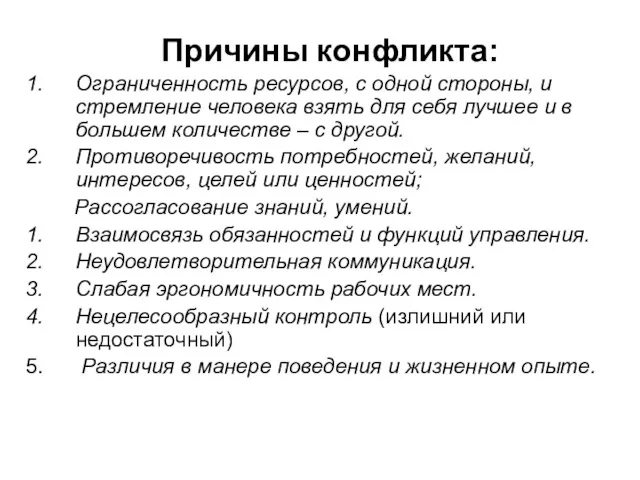 Причины конфликта:

1. Ограниченность ресурсов, с одной стороны, и стремление человека взять для себя лучшее и в большем количестве – с другой.
2. Противоречивость потребностей, желаний, интересов, целей или ценностей;
Рассогласование знаний, умений.
1. Взаимосвязь обязанностей и функций управления.
2. Неудовлетворительная коммуникация.
3. Слабая эргономичность рабочих мест.
4. Нецелесообразный контроль (излишний или недостаточный)
5. Различия в манере поведения и жизненном опыте.